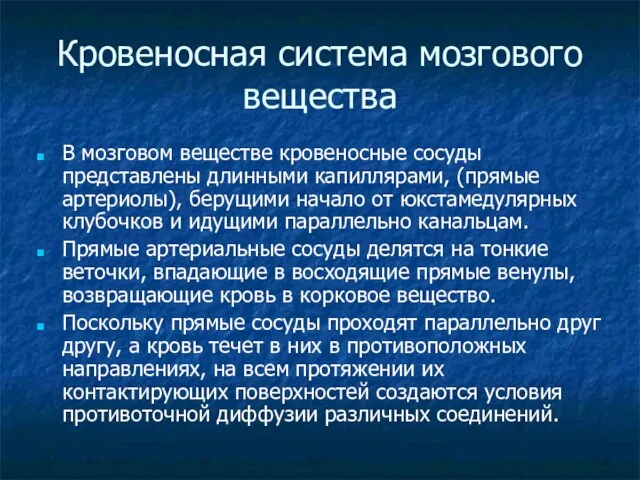 Кровеносная система мозгового вещества

В мозговом веществе кровеносные сосуды представлены длинными капиллярами, (прямые артериолы), берущими начало от юкстамедулярных клубочков и идущими параллельно канальцам.

Прямые артериальные сосуды делятся на тонкие веточки, впадающие в восходящие прямые венулы, возвращающие кровь в корковое вещество.

Поскольку прямые сосуды проходят параллельно друг другу, а кровь течет в них в противоположных направлениях, на всем протяжении их контактирующих поверхностей создаются условия противоточной диффузии различных соединений.